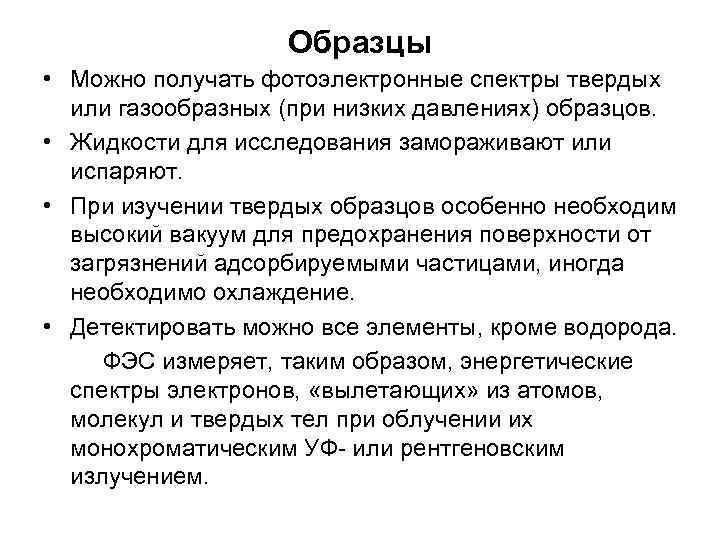 Образцы

• Можно получать фотоэлектронные спектры твердых или газообразных (при низких давлениях) образцов.

• Жидкости для исследования замораживают или испаряют.

• При изучении твердых образцов особенно необходим высокий вакуум для предохранения поверхности от загрязнений адсорбируемыми частицами, иногда необходимо охлаждение.

• Детектировать можно все элементы, кроме водорода.

ФЭС измеряет, таким образом, энергетические спектры электронов, «вылетающих» из атомов, молекул и твердых тел при облучении их монохроматическим УФ- или рентгеновским излучением.